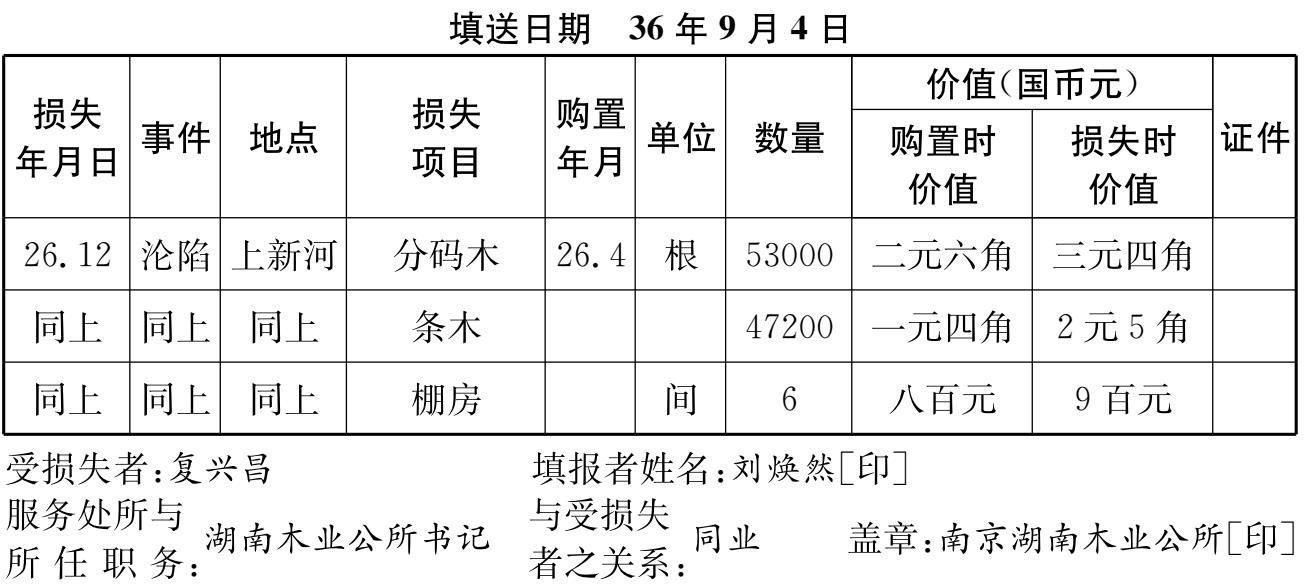 填送日期 36年9月4日

| 损失年月日 | 事件 | 地点 | 损失项目 | 购置年月 | 单位 | 数量 | 价值(国币元) |  | 证件 |
|---|---|---|---|---|---|---|---|---|---|
|  |  |  |  |  |  |  | 购置时价值 | 损失时价值 |  |
| 26.12 | 沦陷 | 上新河 | 分码木 | 26.4 | 根 | 53000 | 二元六角 | 三元四角 |  |
| 同上 | 同上 | 同上 | 条木 |  |  | 47200 | 一元四角 | 2元5角 |  |
| 同上 | 同上 | 同上 | 棚房 |  | 间 | 6 | 八百元 | 9百元 |  |

受损失者:复兴昌 填报者姓名:刘焕然[印]
服务处所与所任职务:湖南木业公所书记 与受损失者之关系:同业 盖章:南京湖南木业公所[印]